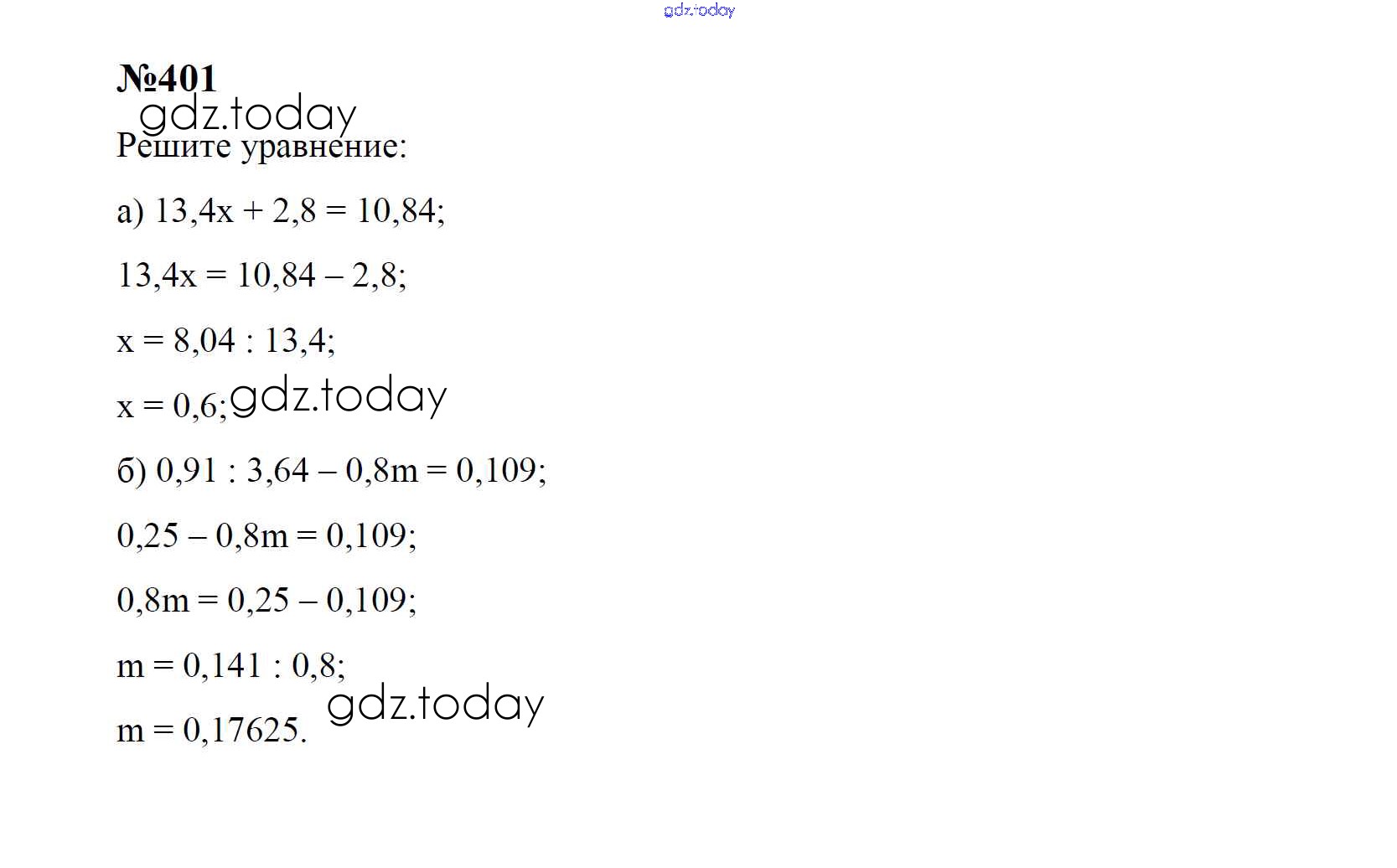 gdz.today

№401

gdz.today

Решите уравнение:

а) $13,4x + 2,8 = 10,84$;

$13,4x = 10,84 - 2,8$;

$x = 8,04 : 13,4$;

$x = 0,6$; gdz.today

б) $0,91 : 3,64 - 0,8m = 0,109$;

$0,25 - 0,8m = 0,109$;

$0,8m = 0,25 - 0,109$;

$m = 0,141 : 0,8$;

gdz.today

$m = 0,17625$.